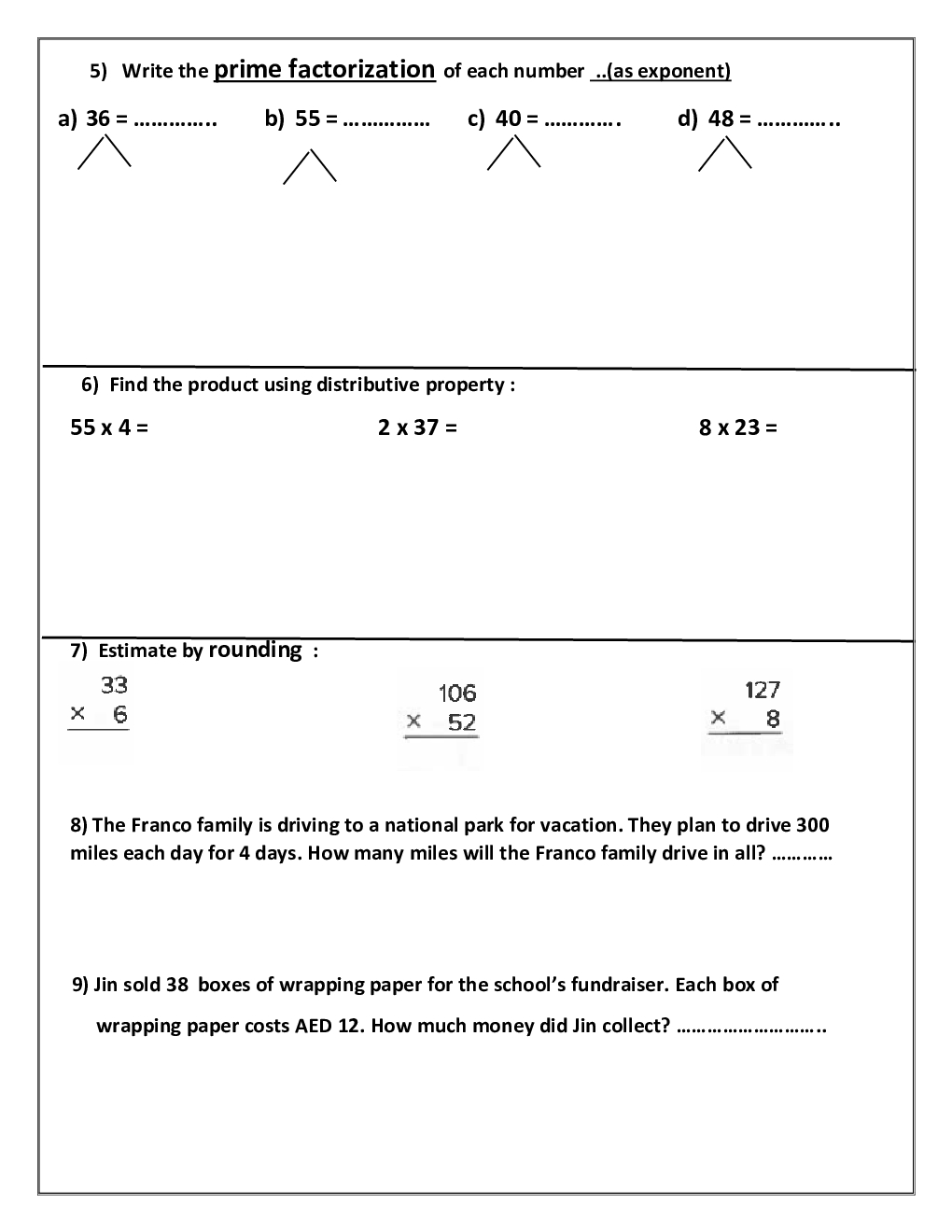 5) Write the prime factorization of each number ..(as exponent)

a) 36 = ………….. b) 55 = …………… c) 40 = …………. d) 48 = …………..

6) Find the product using distributive property :

55 x 4 = 2 x 37 = 8 x 23 =

7) Estimate by rounding :

$\begin{array}{r} 33 \\ \times\ 6 \\ \hline \end{array}$

$\begin{array}{r} 106 \\ \times\ 52 \\ \hline \end{array}$

$\begin{array}{r} 127 \\ \times\ 8 \\ \hline \end{array}$

8) The Franco family is driving to a national park for vacation. They plan to drive 300 miles each day for 4 days. How many miles will the Franco family drive in all? …………

9) Jin sold 38 boxes of wrapping paper for the school's fundraiser. Each box of wrapping paper costs AED 12. How much money did Jin collect? ………………………..